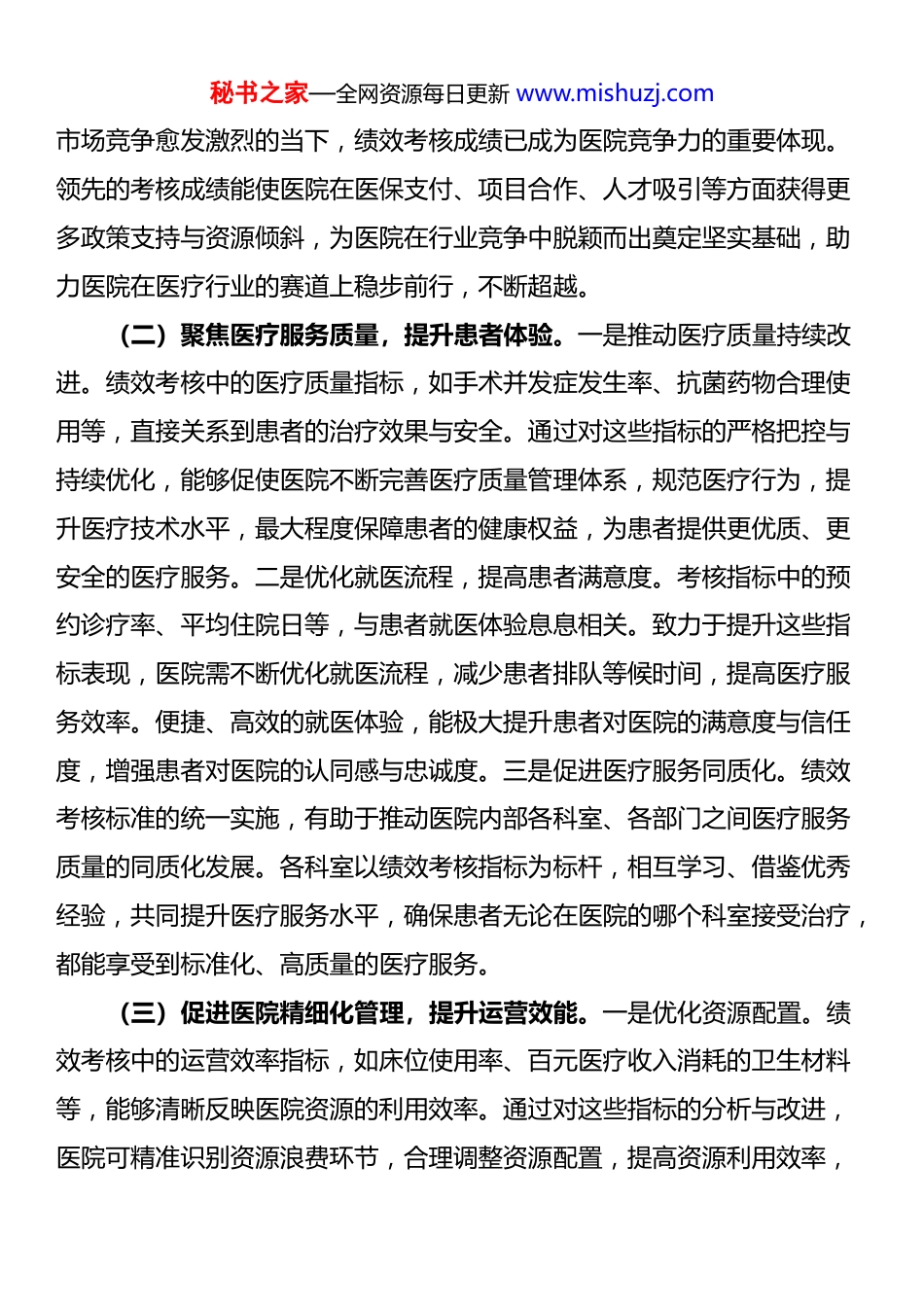 秘书之家—全网资源每日更新 www.mishuzj.com

市场竞争愈发激烈的当下，绩效考核成绩已成为医院竞争力的重要体现。领先的考核成绩能使医院在医保支付、项目合作、人才吸引等方面获得更多政策支持与资源倾斜，为医院在行业竞争中脱颖而出奠定坚实基础，助力医院在医疗行业的赛道上稳步前行，不断超越。

（二）聚焦医疗服务质量，提升患者体验。一是推动医疗质量持续改进。绩效考核中的医疗质量指标，如手术并发症发生率、抗菌药物合理使用等，直接关系到患者的治疗效果与安全。通过对这些指标的严格把控与持续优化，能够促使医院不断完善医疗质量管理体系，规范医疗行为，提升医疗技术水平，最大程度保障患者的健康权益，为患者提供更优质、更安全的医疗服务。二是优化就医流程，提高患者满意度。考核指标中的预约诊疗率、平均住院日等，与患者就医体验息息相关。致力于提升这些指标表现，医院需不断优化就医流程，减少患者排队等候时间，提高医疗服务效率。便捷、高效的就医体验，能极大提升患者对医院的满意度与信任度，增强患者对医院的认同感与忠诚度。三是促进医疗服务同质化。绩效考核标准的统一实施，有助于推动医院内部各科室、各部门之间医疗服务质量的同质化发展。各科室以绩效考核指标为标杆，相互学习、借鉴优秀经验，共同提升医疗服务水平，确保患者无论在医院的哪个科室接受治疗，都能享受到标准化、高质量的医疗服务。

（三）促进医院精细化管理，提升运营效能。一是优化资源配置。绩效考核中的运营效率指标，如床位使用率、百元医疗收入消耗的卫生材料等，能够清晰反映医院资源的利用效率。通过对这些指标的分析与改进，医院可精准识别资源浪费环节，合理调整资源配置，提高资源利用效率，